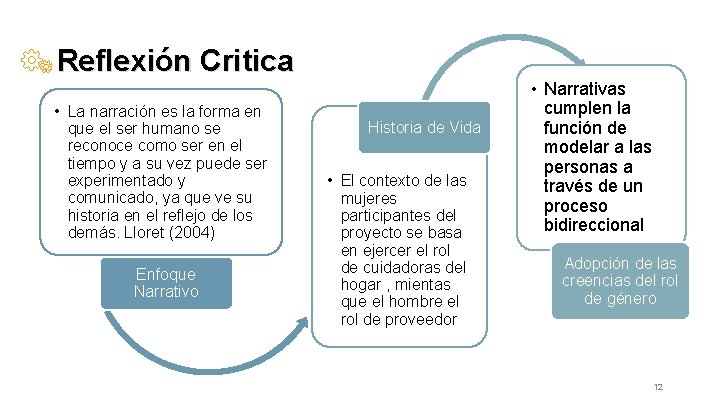 Reflexión Critica

• La narración es la forma en que el ser humano se reconoce como ser en el tiempo y a su vez puede ser experimentado y comunicado, ya que ve su historia en el reflejo de los demás. Lloret (2004)

Enfoque Narrativo

Historia de Vida

• El contexto de las mujeres participantes del proyecto se basa en ejercer el rol de cuidadoras del hogar , mientas que el hombre el rol de proveedor

• Narrativas cumplen la función de modelar a las personas a través de un proceso bidireccional

Adopción de las creencias del rol de género

12